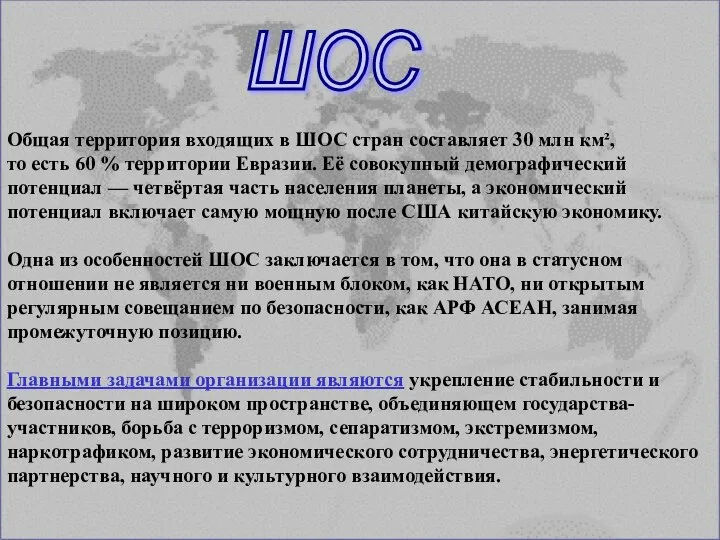 ШОС

Общая территория входящих в ШОС стран составляет 30 млн км², то есть 60 % территории Евразии. Её совокупный демографический потенциал — четвёртая часть населения планеты, а экономический потенциал включает самую мощную после США китайскую экономику.

Одна из особенностей ШОС заключается в том, что она в статусном отношении не является ни военным блоком, как НАТО, ни открытым регулярным совещанием по безопасности, как АРФ АСЕАН, занимая промежуточную позицию.

Главными задачами организации являются укрепление стабильности и безопасности на широком пространстве, объединяющем государства-участников, борьба с терроризмом, сепаратизмом, экстремизмом, наркотрафиком, развитие экономического сотрудничества, энергетического партнерства, научного и культурного взаимодействия.